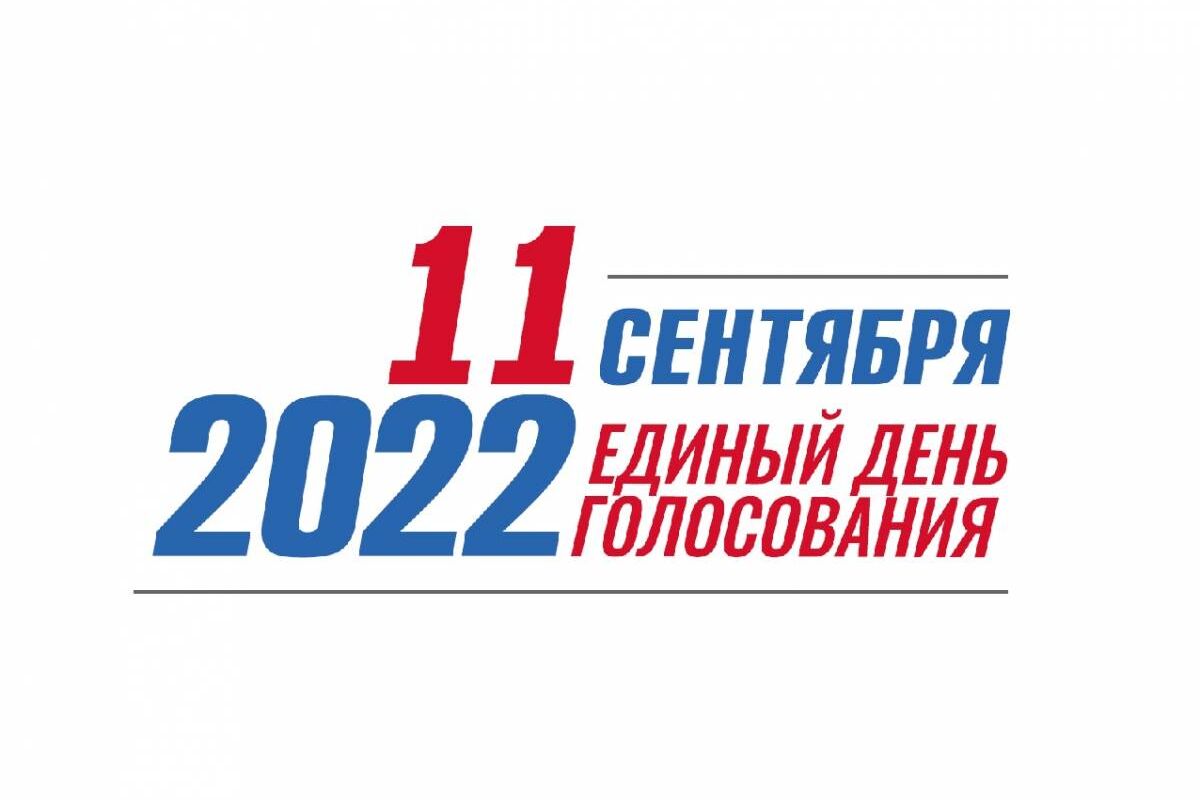 11 СЕНТЯБРЯ
2022 ЕДИНЫЙ ДЕНЬ ГОЛОСОВАНИЯ